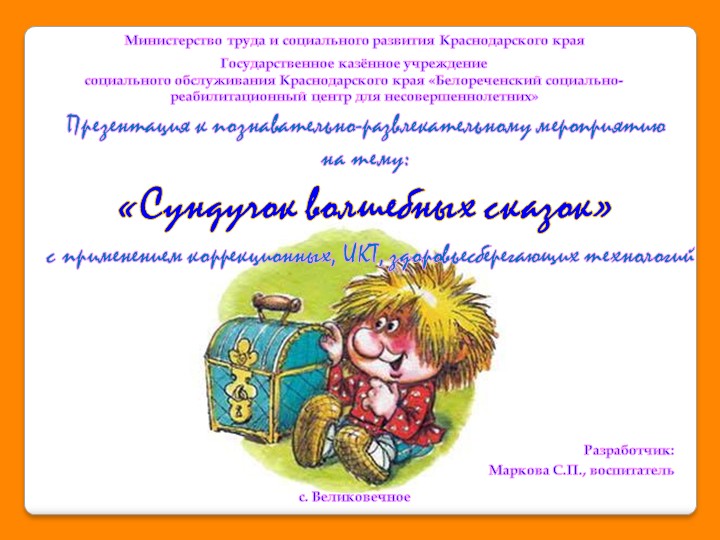 Министерство труда и социального развития Краснодарского края

Государственное казённое учреждение
социального обслуживания Краснодарского края «Белореченский социально-реабилитационный центр для несовершеннолетних»

Презентация к познавательно-развлекательному мероприятию на тему:

«Сундучок волшебных сказок»

с применением коррекционных, ИКТ, здоровьесберегающих технологий

Разработчик:
Маркова С.П., воспитатель

с. Великовечное